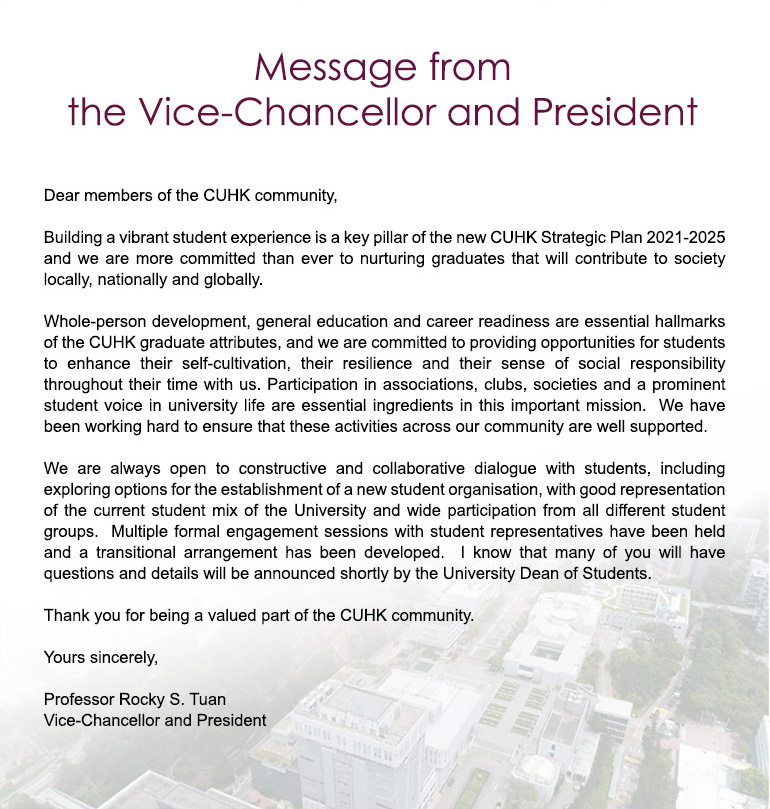 Message from
the Vice-Chancellor and President

Dear members of the CUHK community,

Building a vibrant student experience is a key pillar of the new CUHK Strategic Plan 2021-2025 and we are more committed than ever to nurturing graduates that will contribute to society locally, nationally and globally.

Whole-person development, general education and career readiness are essential hallmarks of the CUHK graduate attributes, and we are committed to providing opportunities for students to enhance their self-cultivation, their resilience and their sense of social responsibility throughout their time with us. Participation in associations, clubs, societies and a prominent student voice in university life are essential ingredients in this important mission. We have been working hard to ensure that these activities across our community are well supported.

We are always open to constructive and collaborative dialogue with students, including exploring options for the establishment of a new student organisation, with good representation of the current student mix of the University and wide participation from all different student groups. Multiple formal engagement sessions with student representatives have been held and a transitional arrangement has been developed. I know that many of you will have questions and details will be announced shortly by the University Dean of Students.

Thank you for being a valued part of the CUHK community.

Yours sincerely,

Professor Rocky S. Tuan
Vice-Chancellor and President